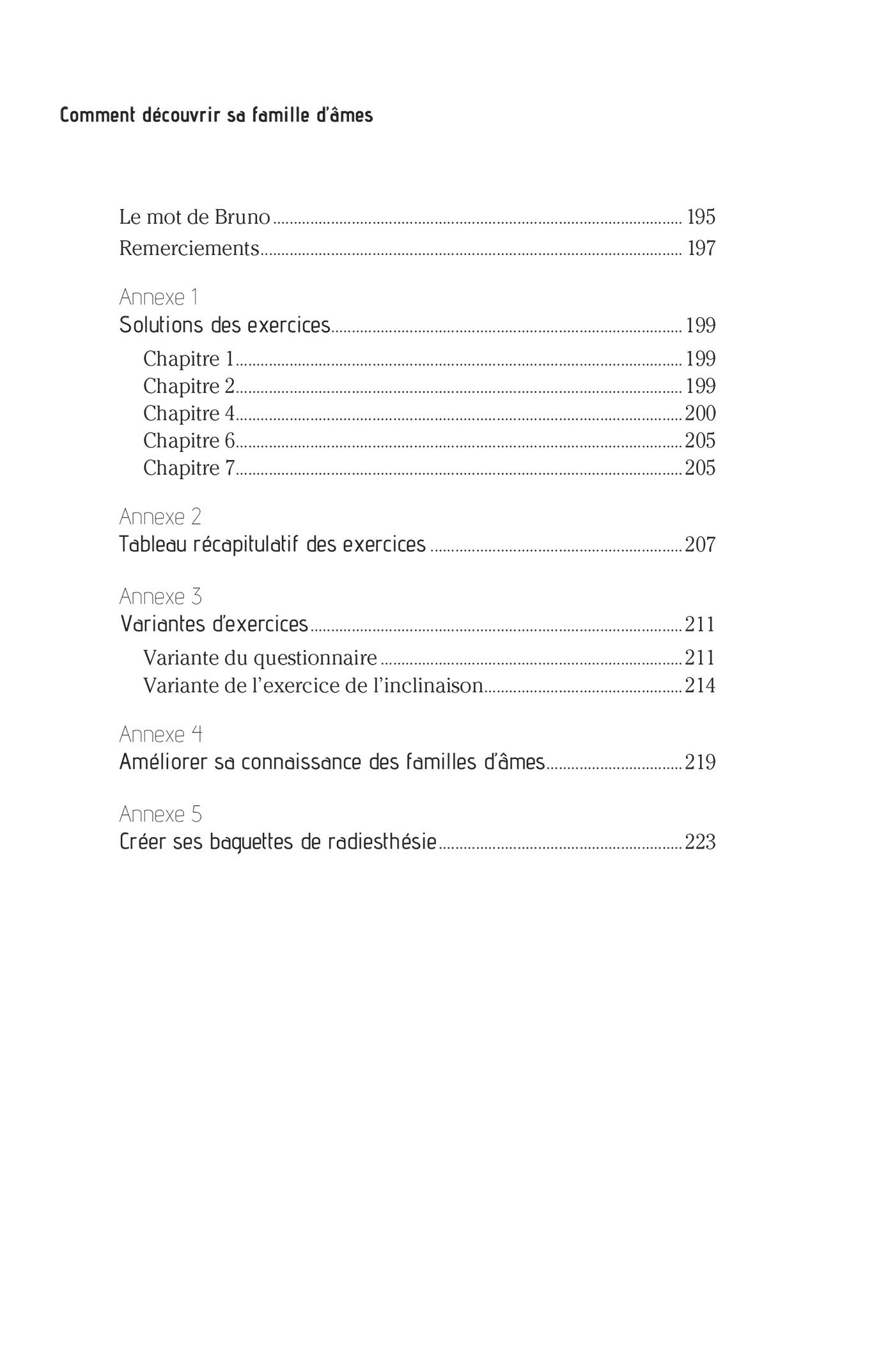 Comment découvrir sa famille d'âmes

Le mot de Bruno ........ 195
Remerciements ........ 197

Annexe 1
Solutions des exercices ........ 199
Chapitre 1 ........ 199
Chapitre 2 ........ 199
Chapitre 4 ........ 200
Chapitre 6 ........ 205
Chapitre 7 ........ 205

Annexe 2
Tableau récapitulatif des exercices ........ 207

Annexe 3
Variantes d'exercices ........ 211
Variante du questionnaire ........ 211
Variante de l'exercice de l'inclinaison ........ 214

Annexe 4
Améliorer sa connaissance des familles d'âmes ........ 219

Annexe 5
Créer ses baguettes de radiesthésie ........ 223